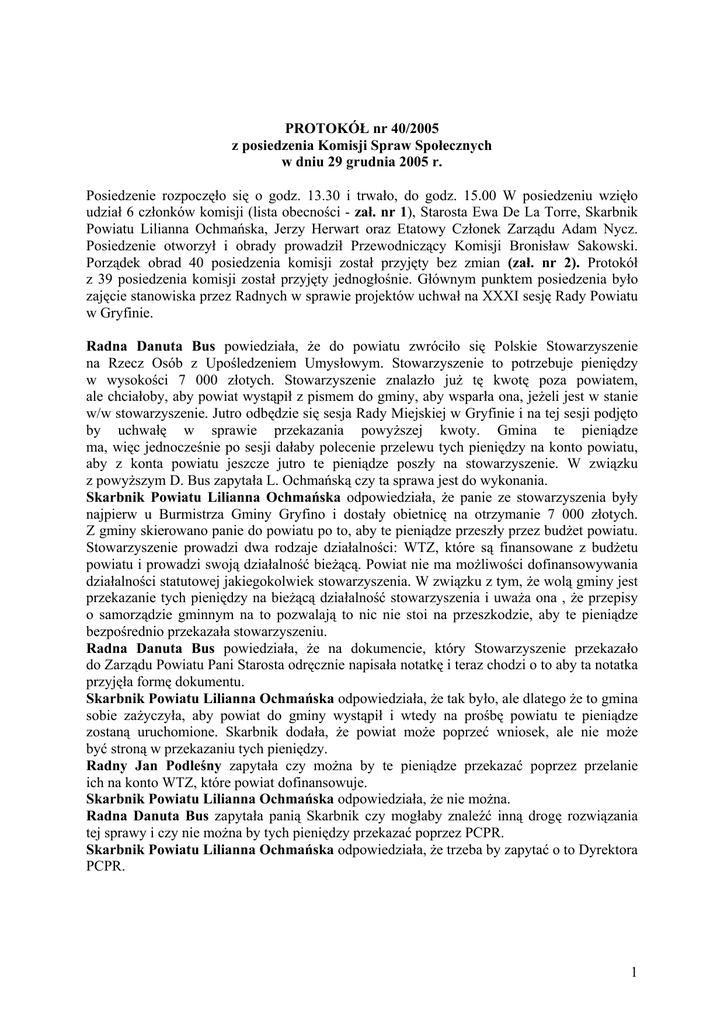 PROTOKÓŁ nr 40/2005
z posiedzenia Komisji Spraw Społecznych
w dniu 29 grudnia 2005 r.

Posiedzenie rozpoczęło się o godz. 13.30 i trwało, do godz. 15.00 W posiedzeniu wzięło udział 6 członków komisji (lista obecności - zał. nr 1), Starosta Ewa De La Torre, Skarbnik Powiatu Lilianna Ochmańska, Jerzy Herwart oraz Etatowy Członek Zarządu Adam Nycz. Posiedzenie otworzył i obrady prowadził Przewodniczący Komisji Bronisław Sakowski. Porządek obrad 40 posiedzenia komisji został przyjęty bez zmian (zał. nr 2). Protokół z 39 posiedzenia komisji został przyjęty jednogłośnie. Głównym punktem posiedzenia było zajęcie stanowiska przez Radnych w sprawie projektów uchwał na XXXI sesję Rady Powiatu w Gryfinie.

Radna Danuta Bus powiedziała, że do powiatu zwróciło się Polskie Stowarzyszenie na Rzecz Osób z Upośledzeniem Umysłowym. Stowarzyszenie to potrzebuje pieniędzy w wysokości 7 000 złotych. Stowarzyszenie znalazło już tę kwotę poza powiatem, ale chciałoby, aby powiat wystąpił z pismem do gminy, aby wsparła ona, jeżeli jest w stanie w/w stowarzyszenie. Jutro odbędzie się sesja Rady Miejskiej w Gryfinie i na tej sesji podjęto by uchwałę w sprawie przekazania powyższej kwoty. Gmina te pieniądze ma, więc jednocześnie po sesji dałaby polecenie przelewu tych pieniędzy na konto powiatu, aby z konta powiatu jeszcze jutro te pieniądze poszły na stowarzyszenie. W związku z powyższym D. Bus zapytała L. Ochmańską czy ta sprawa jest do wykonania.
Skarbnik Powiatu Lilianna Ochmańska odpowiedziała, że panie ze stowarzyszenia były najpierw u Burmistrza Gminy Gryfino i dostały obietnicę na otrzymanie 7 000 złotych. Z gminy skierowano panie do powiatu po to, aby te pieniądze przeszły przez budżet powiatu. Stowarzyszenie prowadzi dwa rodzaje działalności: WTZ, które są finansowane z budżetu powiatu i prowadzi swoją działalność bieżącą. Powiat nie ma możliwości dofinansowywania działalności statutowej jakiegokolwiek stowarzyszenia. W związku z tym, że wolą gminy jest przekazanie tych pieniędzy na bieżącą działalność stowarzyszenia i uważa ona , że przepisy o samorządzie gminnym na to pozwalają to nic nie stoi na przeszkodzie, aby te pieniądze bezpośrednio przekazała stowarzyszeniu.
Radna Danuta Bus powiedziała, że na dokumencie, który Stowarzyszenie przekazało do Zarządu Powiatu Pani Starosta odręcznie napisała notatkę i teraz chodzi o to aby ta notatka przyjęła formę dokumentu.
Skarbnik Powiatu Lilianna Ochmańska odpowiedziała, że tak było, ale dlatego że to gmina sobie zażyczyła, aby powiat do gminy wystąpił i wtedy na prośbę powiatu te pieniądze zostaną uruchomione. Skarbnik dodała, że powiat może poprzeć wniosek, ale nie może być stroną w przekazaniu tych pieniędzy.
Radny Jan Podleśny zapytała czy można by te pieniądze przekazać poprzez przelanie ich na konto WTZ, które powiat dofinansowuje.
Skarbnik Powiatu Lilianna Ochmańska odpowiedziała, że nie można.
Radna Danuta Bus zapytała panią Skarbnik czy mogłaby znaleźć inną drogę rozwiązania tej sprawy i czy nie można by tych pieniędzy przekazać poprzez PCPR.
Skarbnik Powiatu Lilianna Ochmańska odpowiedziała, że trzeba by zapytać o to Dyrektora PCPR.

1